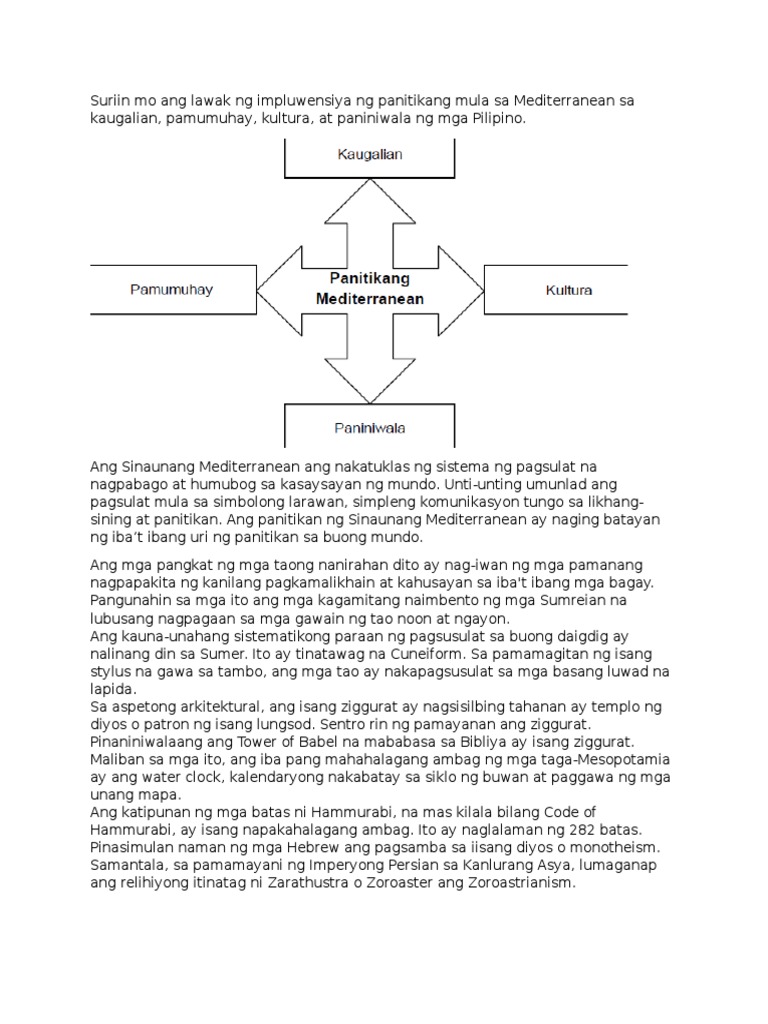 Suriin mo ang lawak ng impluwensiya ng panitikang mula sa Mediterranean sa kaugalian, pamumuhay, kultura, at paniniwala ng mga Pilipino.

Kaugalian

Pamumuhay

Panitikang Mediterranean

Kultura

Paniniwala

Ang Sinaunang Mediterranean ang nakatuklas ng sistema ng pagsulat na nagpabago at humubog sa kasaysayan ng mundo. Unti-unting umunlad ang pagsulat mula sa simbolong larawan, simpleng komunikasyon tungo sa likhang-sining at panitikan. Ang panitikan ng Sinaunang Mediterranean ay naging batayan ng iba't ibang uri ng panitikan sa buong mundo.

Ang mga pangkat ng mga taong nanirahan dito ay nag-iwan ng mga pamanang nagpapakita ng kanilang pagkamalikhain at kahusayan sa iba't ibang mga bagay. Pangunahin sa mga ito ang mga kagamitang naimbento ng mga Sumreian na lubusang nagpagaan sa mga gawain ng tao noon at ngayon.
Ang kauna-unahang sistematikong paraan ng pagsusulat sa buong daigdig ay nalinang din sa Sumer. Ito ay tinatawag na Cuneiform. Sa pamamagitan ng isang stylus na gawa sa tambo, ang mga tao ay nakapagsusulat sa mga basang luwad na lapida.
Sa aspetong arkitektural, ang isang ziggurat ay nagsisilbing tahanan ay templo ng diyos o patron ng isang lungsod. Sentro rin ng pamayanan ang ziggurat. Pinaniniwalaang ang Tower of Babel na mababasa sa Bibliya ay isang ziggurat.
Maliban sa mga ito, ang iba pang mahahalagang ambag ng mga taga-Mesopotamia ay ang water clock, kalendaryong nakabatay sa siklo ng buwan at paggawa ng mga unang mapa.
Ang katipunan ng mga batas ni Hammurabi, na mas kilala bilang Code of Hammurabi, ay isang napakahalagang ambag. Ito ay naglalaman ng 282 batas.
Pinasimulan naman ng mga Hebrew ang pagsamba sa iisang diyos o monotheism.
Samantala, sa pamamayani ng Imperyong Persian sa Kanlurang Asya, lumaganap ang relihiyong itinatag ni Zarathustra o Zoroaster ang Zoroastrianism.